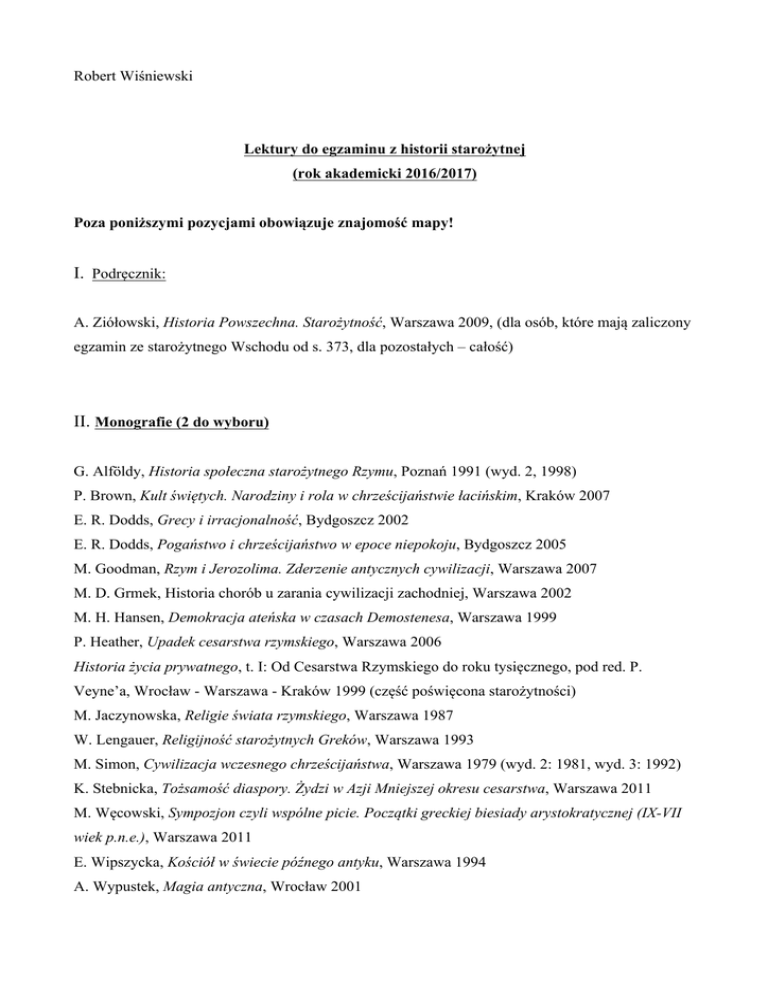 Robert Wiśniewski

Lektury do egzaminu z historii starożytnej
(rok akademicki 2016/2017)

Poza poniższymi pozycjami obowiązuje znajomość mapy!

I. Podręcznik:

A. Ziółowski, Historia Powszechna. Starożytność, Warszawa 2009, (dla osób, które mają zaliczony egzamin ze starożytnego Wschodu od s. 373, dla pozostałych – całość)

II. Monografie (2 do wyboru)

G. Alföldy, Historia społeczna starożytnego Rzymu, Poznań 1991 (wyd. 2, 1998)
P. Brown, Kult świętych. Narodziny i rola w chrześcijaństwie łacińskim, Kraków 2007
E. R. Dodds, Grecy i irracjonalność, Bydgoszcz 2002
E. R. Dodds, Pogaństwo i chrześcijaństwo w epoce niepokoju, Bydgoszcz 2005
M. Goodman, Rzym i Jerozolima. Zderzenie antycznych cywilizacji, Warszawa 2007
M. D. Grmek, Historia chorób u zarania cywilizacji zachodniej, Warszawa 2002
M. H. Hansen, Demokracja ateńska w czasach Demostenesa, Warszawa 1999
P. Heather, Upadek cesarstwa rzymskiego, Warszawa 2006
Historia życia prywatnego, t. I: Od Cesarstwa Rzymskiego do roku tysięcznego, pod red. P. Veyne'a, Wrocław - Warszawa - Kraków 1999 (część poświęcona starożytności)
M. Jaczynowska, Religie świata rzymskiego, Warszawa 1987
W. Lengauer, Religijność starożytnych Greków, Warszawa 1993
M. Simon, Cywilizacja wczesnego chrześcijaństwa, Warszawa 1979 (wyd. 2: 1981, wyd. 3: 1992)
K. Stebnicka, Tożsamość diaspory. Żydzi w Azji Mniejszej okresu cesarstwa, Warszawa 2011
M. Węcowski, Sympozjon czyli wspólne picie. Początki greckiej biesiady arystokratycznej (IX-VII wiek p.n.e.), Warszawa 2011
E. Wipszycka, Kościół w świecie późnego antyku, Warszawa 1994
A. Wypustek, Magia antyczna, Wrocław 2001